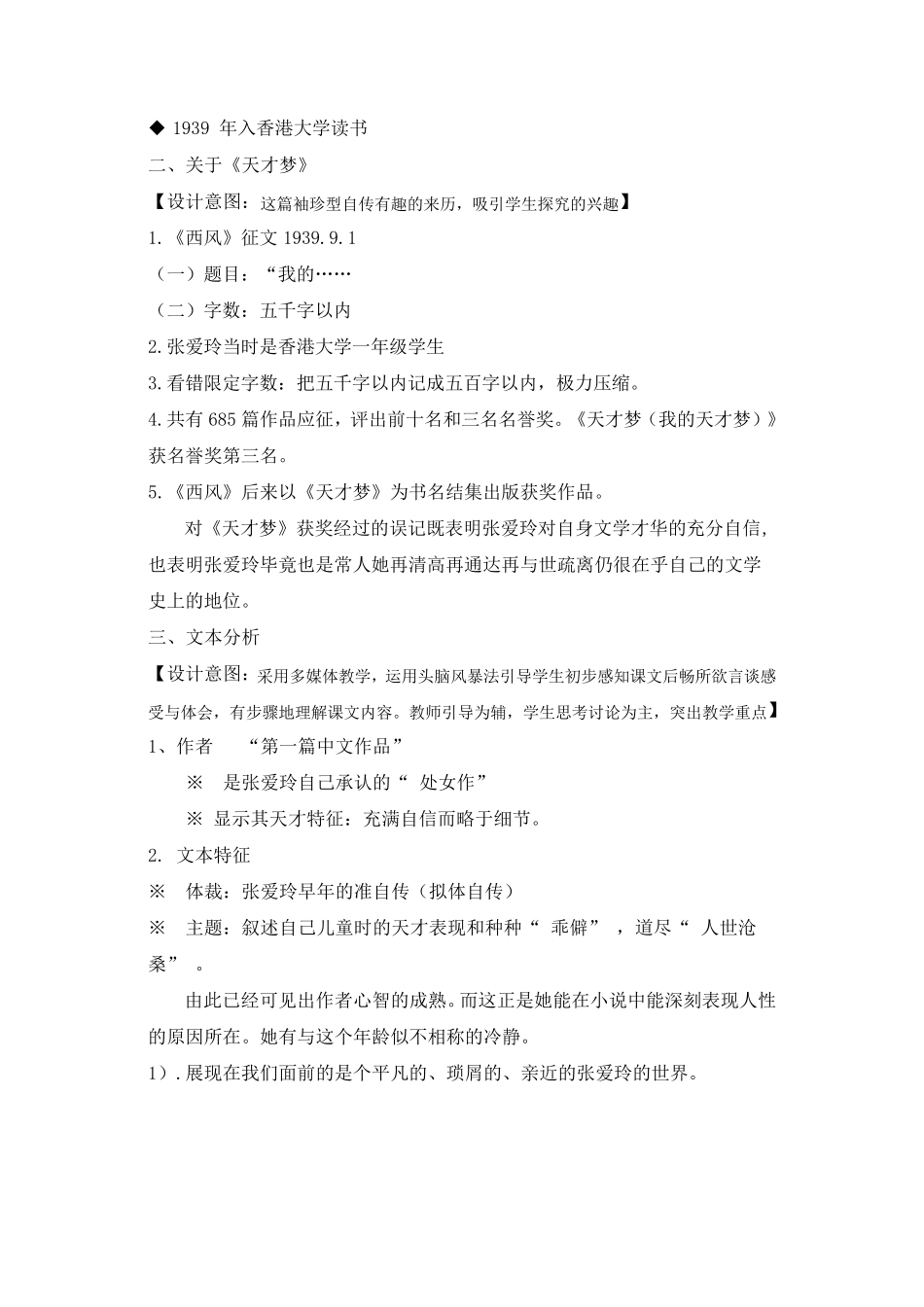 ◆ 1939 年入香港大学读书

二、关于《天才梦》

【设计意图：这篇袖珍型自传有趣的来历，吸引学生探究的兴趣】

1.《西风》征文 1939.9.1

（一）题目：“我的……

（二）字数：五千字以内

2.张爱玲当时是香港大学一年级学生

3.看错限定字数：把五千字以内记成五百字以内，极力压缩。

4.共有 685 篇作品应征，评出前十名和三名名誉奖。《天才梦（我的天才梦）》获名誉奖第三名。

5.《西风》后来以《天才梦》为书名结集出版获奖作品。

对《天才梦》获奖经过的误记既表明张爱玲对自身文学才华的充分自信，也表明张爱玲毕竟也是常人她再清高再通达再与世疏离仍很在乎自己的文学史上的地位。

三、文本分析

【设计意图：采用多媒体教学，运用头脑风暴法引导学生初步感知课文后畅所欲言谈感受与体会，有步骤地理解课文内容。教师引导为辅，学生思考讨论为主，突出教学重点】

1、作者 “第一篇中文作品”

※ 是张爱玲自己承认的“ 处女作”

※ 显示其天才特征：充满自信而略于细节。

2. 文本特征

※ 体裁：张爱玲早年的准自传（拟体自传）

※ 主题：叙述自己儿童时的天才表现和种种“ 乖僻” ，道尽“ 人世沧桑” 。

由此已经可见出作者心智的成熟。而这正是她能在小说中能深刻表现人性的原因所在。她有与这个年龄似不相称的冷静。

1）.展现在我们面前的是个平凡的、琐屑的、亲近的张爱玲的世界。